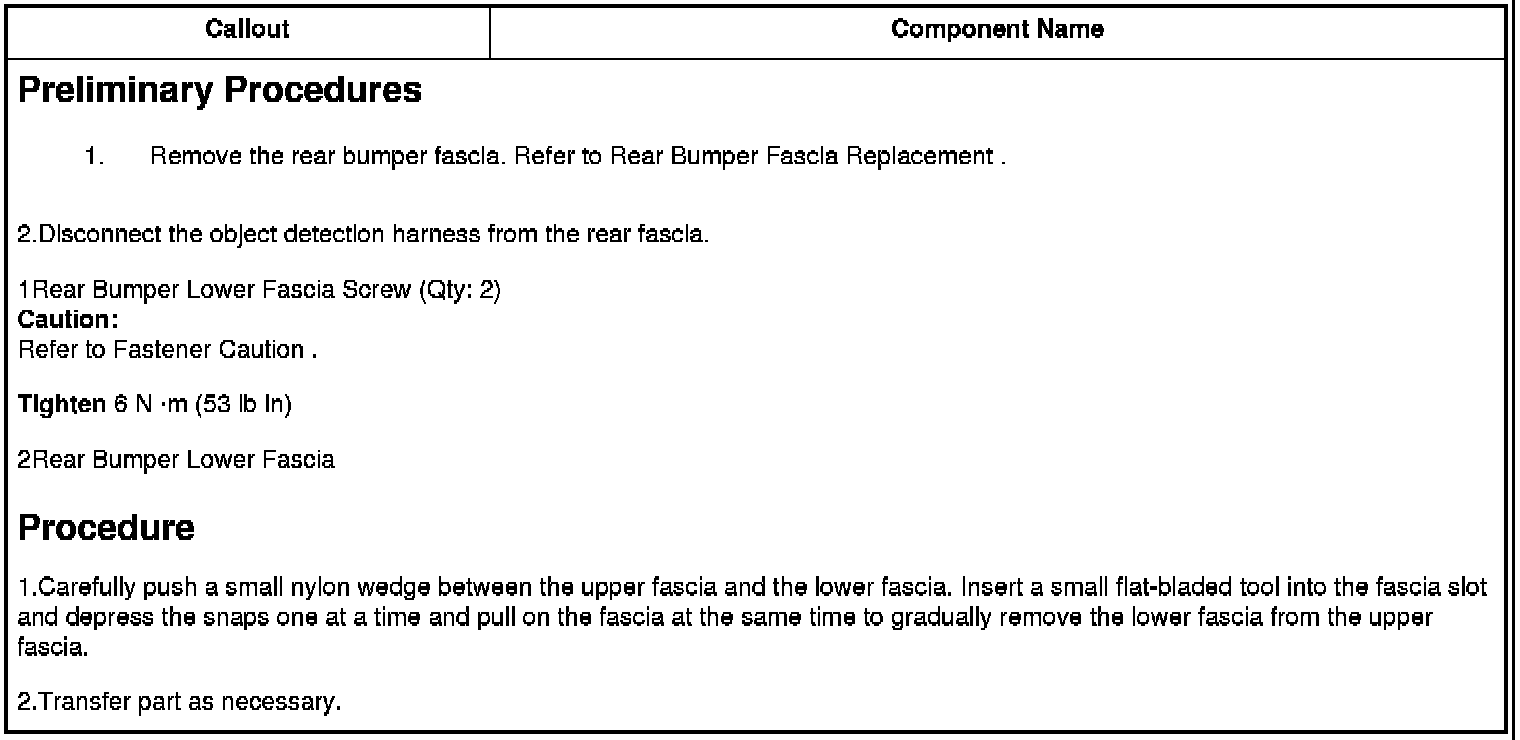 | Callout | Component Name |
|---|---|

Preliminary Procedures

1. Remove the rear bumper fascia. Refer to Rear Bumper Fascia Replacement .

2.Disconnect the object detection harness from the rear fascia.

1Rear Bumper Lower Fascia Screw (Qty: 2)
Caution:
Refer to Fastener Caution .

Tighten 6 N ·m (53 lb in)

2Rear Bumper Lower Fascia

Procedure

1.Carefully push a small nylon wedge between the upper fascia and the lower fascia. Insert a small flat-bladed tool into the fascia slot and depress the snaps one at a time and pull on the fascia at the same time to gradually remove the lower fascia from the upper fascia.

2.Transfer part as necessary.